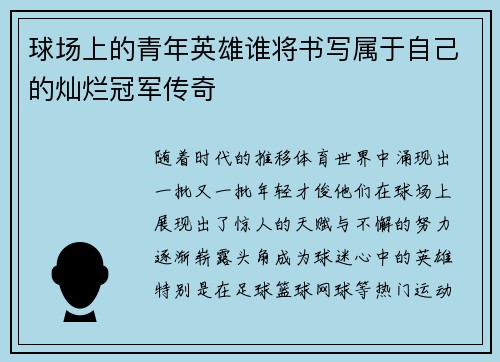 球场上的青年英雄谁将书写属于自己的灿烂冠军传奇

随着时代的推移体育世界中涌现出一批又一批年轻才俊他们在球场上展现出了惊人的天赋与不懈的努力逐渐崭露头角成为球迷心中的英雄特别是在足球篮球网球等热门运动